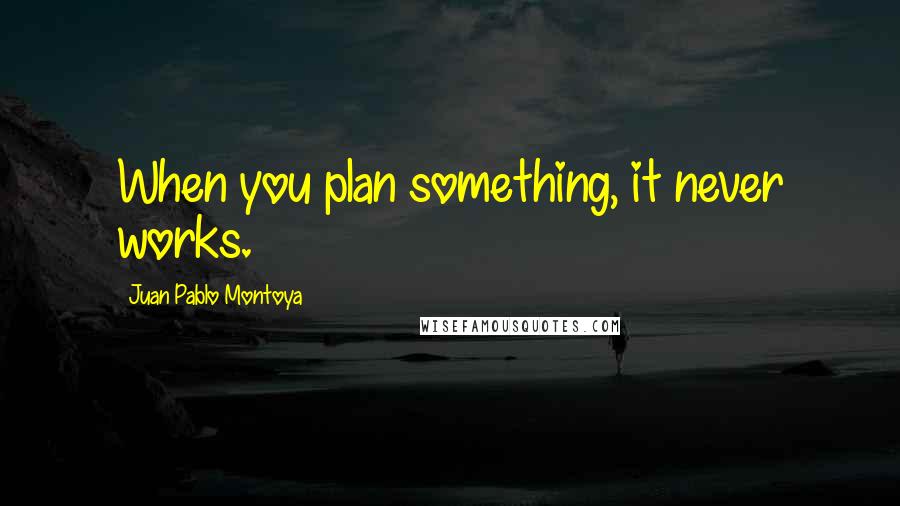 When you plan something, it never works.

Juan Pablo Montoya

WISEFAMOUSQUOTES.COM